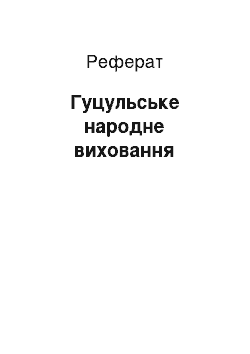 Реферат

Гуцульське народне виховання